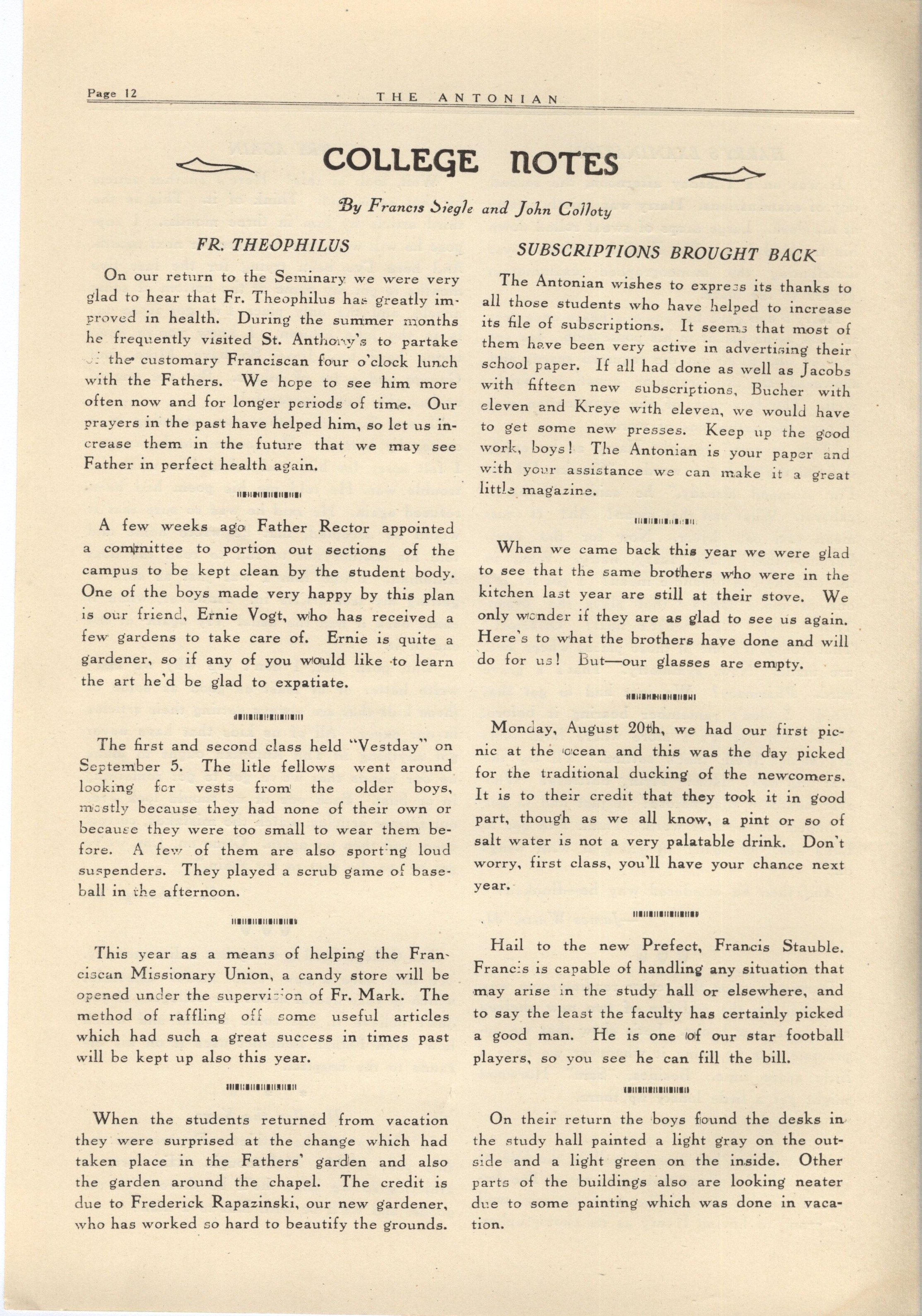 Page 12 THE ANTONIAN

COLLEGE NOTES

By Francis Siegle and John Colloty

FR. THEOPHILUS

On our return to the Seminary we were very glad to hear that Fr. Theophilus has greatly improved in health. During the summer months he frequently visited St. Anthony's to partake of the customary Franciscan four o'clock lunch with the Fathers. We hope to see him more often now and for longer periods of time. Our prayers in the past have helped him, so let us increase them in the future that we may see Father in perfect health again.

A few weeks ago Father Rector appointed a committee to portion out sections of the campus to be kept clean by the student body. One of the boys made very happy by this plan is our friend, Ernie Vogt, who has received a few gardens to take care of. Ernie is quite a gardener, so if any of you would like to learn the art he'd be glad to expatiate.

The first and second class held "Vestday" on September 5. The litle fellows went around looking for vests from the older boys, mostly because they had none of their own or because they were too small to wear them before. A few of them are also sporting loud suspenders. They played a scrub game of baseball in the afternoon.

This year as a means of helping the Franciscan Missionary Union, a candy store will be opened under the supervision of Fr. Mark. The method of raffling off some useful articles which had such a great success in times past will be kept up also this year.

When the students returned from vacation they were surprised at the change which had taken place in the Fathers' garden and also the garden around the chapel. The credit is due to Frederick Rapazinski, our new gardener, who has worked so hard to beautify the grounds.

SUBSCRIPTIONS BROUGHT BACK

The Antonian wishes to express its thanks to all those students who have helped to increase its file of subscriptions. It seems that most of them have been very active in advertising their school paper. If all had done as well as Jacobs with fifteen new subscriptions, Bucher with eleven and Kreye with eleven, we would have to get some new presses. Keep up the good work, boys! The Antonian is your paper and with your assistance we can make it a great little magazine.

When we came back this year we were glad to see that the same brothers who were in the kitchen last year are still at their stove. We only wonder if they are as glad to see us again. Here's to what the brothers have done and will do for us! But—our glasses are empty.

Monday, August 20th, we had our first picnic at the ocean and this was the day picked for the traditional ducking of the newcomers. It is to their credit that they took it in good part, though as we all know, a pint or so of salt water is not a very palatable drink. Don't worry, first class, you'll have your chance next year.

Hail to the new Prefect, Francis Stauble. Francis is capable of handling any situation that may arise in the study hall or elsewhere, and to say the least the faculty has certainly picked a good man. He is one of our star football players, so you see he can fill the bill.

On their return the boys found the desks in the study hall painted a light gray on the outside and a light green on the inside. Other parts of the buildings also are looking neater due to some painting which was done in vacation.